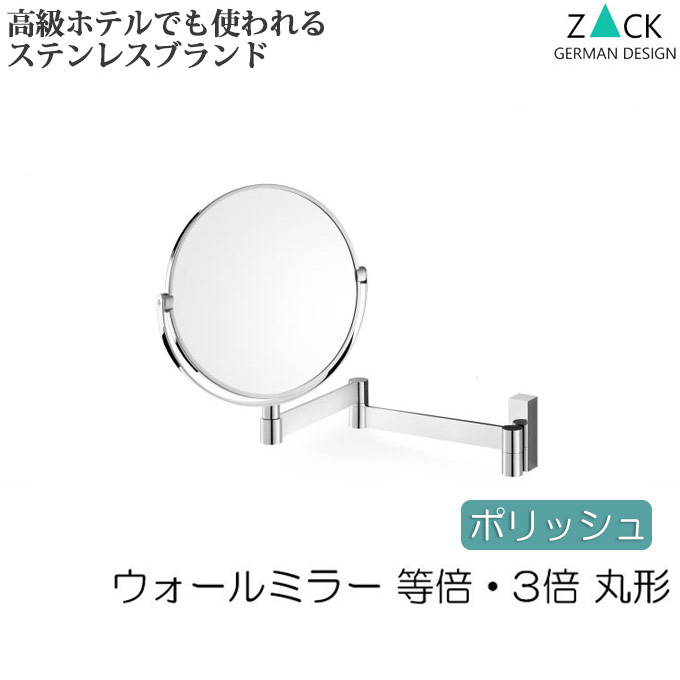 高級ホテルでも使われる
ステンレスブランド

ZACK
GERMAN DESIGN

ポリッシュ

ウォールミラー 等倍・3倍 丸形